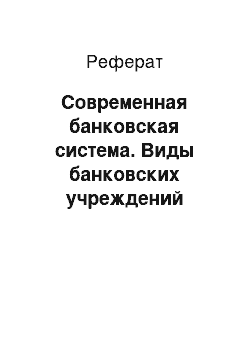 Реферат

Современная банковская система. Виды банковских учреждений